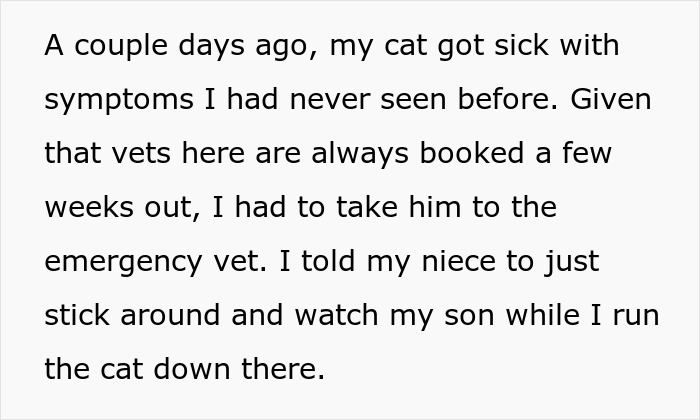 A couple days ago, my cat got sick with symptoms I had never seen before. Given that vets here are always booked a few weeks out, I had to take him to the emergency vet. I told my niece to just stick around and watch my son while I run the cat down there.